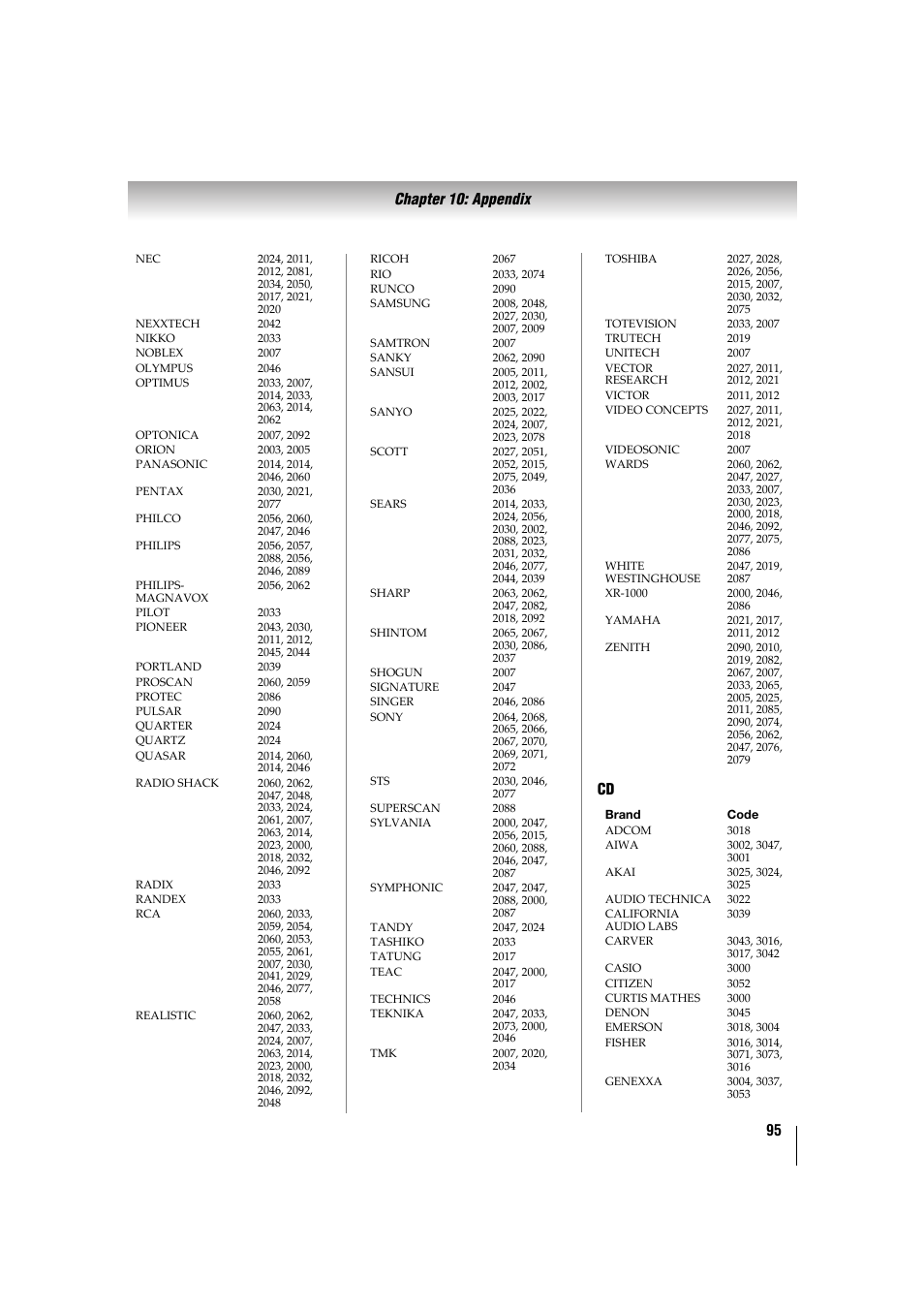 Chapter 10: Appendix

| | |
|---|---|
| NEC | 2024, 2011, 2012, 2081, 2034, 2050, 2017, 2021, 2020 |
| NEXXTECH | 2042 |
| NIKKO | 2033 |
| NOBLEX | 2007 |
| OLYMPUS | 2046 |
| OPTIMUS | 2033, 2007, 2014, 2033, 2063, 2014, 2062 |
| OPTONICA | 2007, 2092 |
| ORION | 2003, 2005 |
| PANASONIC | 2014, 2014, 2046, 2060 |
| PENTAX | 2030, 2021, 2077 |
| PHILCO | 2056, 2060, 2047, 2046 |
| PHILIPS | 2056, 2057, 2088, 2056, 2046, 2089 |
| PHILIPS-MAGNAVOX | 2056, 2062 |
| PILOT | 2033 |
| PIONEER | 2043, 2030, 2011, 2012, 2045, 2044 |
| PORTLAND | 2039 |
| PROSCAN | 2060, 2059 |
| PROTEC | 2086 |
| PULSAR | 2090 |
| QUARTER | 2024 |
| QUARTZ | 2024 |
| QUASAR | 2014, 2060, 2014, 2046 |
| RADIO SHACK | 2060, 2062, 2047, 2048, 2033, 2024, 2061, 2007, 2063, 2014, 2023, 2000, 2018, 2032, 2046, 2092 |
| RADIX | 2033 |
| RANDEX | 2033 |
| RCA | 2060, 2033, 2059, 2054, 2060, 2053, 2055, 2061, 2007, 2030, 2041, 2029, 2046, 2077, 2058 |
| REALISTIC | 2060, 2062, 2047, 2033, 2024, 2007, 2063, 2014, 2023, 2000, 2018, 2032, 2046, 2092, 2048 |

| | |
|---|---|
| RICOH | 2067 |
| RIO | 2033, 2074 |
| RUNCO | 2090 |
| SAMSUNG | 2008, 2048, 2027, 2030, 2007, 2009 |
| SAMTRON | 2007 |
| SANKY | 2062, 2090 |
| SANSUI | 2005, 2011, 2012, 2002, 2003, 2017 |
| SANYO | 2025, 2022, 2024, 2007, 2023, 2078 |
| SCOTT | 2027, 2051, 2052, 2015, 2075, 2049, 2036 |
| SEARS | 2014, 2033, 2024, 2056, 2030, 2002, 2088, 2023, 2031, 2032, 2046, 2077, 2044, 2039 |
| SHARP | 2063, 2062, 2047, 2082, 2018, 2092 |
| SHINTOM | 2065, 2067, 2030, 2086, 2037 |
| SHOGUN | 2007 |
| SIGNATURE | 2047 |
| SINGER | 2046, 2086 |
| SONY | 2064, 2068, 2065, 2066, 2067, 2070, 2069, 2071, 2072 |
| STS | 2030, 2046, 2077 |
| SUPERSCAN | 2088 |
| SYLVANIA | 2000, 2047, 2056, 2015, 2060, 2088, 2046, 2047, 2087 |
| SYMPHONIC | 2047, 2047, 2088, 2000, 2087 |
| TANDY | 2047, 2024 |
| TASHIKO | 2033 |
| TATUNG | 2017 |
| TEAC | 2047, 2000, 2017 |
| TECHNICS | 2046 |
| TEKNIKA | 2047, 2033, 2073, 2000, 2046 |
| TMK | 2007, 2020, 2034 |

| | |
|---|---|
| TOSHIBA | 2027, 2028, 2026, 2056, 2015, 2007, 2030, 2032, 2075 |
| TOTEVISION | 2033, 2007 |
| TRUTECH | 2019 |
| UNITECH | 2007 |
| VECTOR RESEARCH | 2027, 2011, 2012, 2021 |
| VICTOR | 2011, 2012 |
| VIDEO CONCEPTS | 2027, 2011, 2012, 2021, 2018 |
| VIDEOSONIC | 2007 |
| WARDS | 2060, 2062, 2047, 2027, 2033, 2007, 2030, 2023, 2000, 2018, 2046, 2092, 2077, 2075, 2086 |
| WHITE WESTINGHOUSE | 2047, 2019, 2087 |
| XR-1000 | 2000, 2046, 2086 |
| YAMAHA | 2021, 2017, 2011, 2012 |
| ZENITH | 2090, 2010, 2019, 2082, 2067, 2007, 2033, 2065, 2005, 2025, 2011, 2085, 2090, 2074, 2056, 2062, 2047, 2076, 2079 |

CD

| Brand | Code |
|---|---|
| ADCOM | 3018 |
| AIWA | 3002, 3047, 3001 |
| AKAI | 3025, 3024, 3025 |
| AUDIO TECHNICA | 3022 |
| CALIFORNIA AUDIO LABS | 3039 |
| CARVER | 3043, 3016, 3017, 3042 |
| CASIO | 3000 |
| CITIZEN | 3052 |
| CURTIS MATHES | 3000 |
| DENON | 3045 |
| EMERSON | 3018, 3004 |
| FISHER | 3016, 3014, 3071, 3073, 3016 |
| GENEXXA | 3004, 3037, 3053 |

95